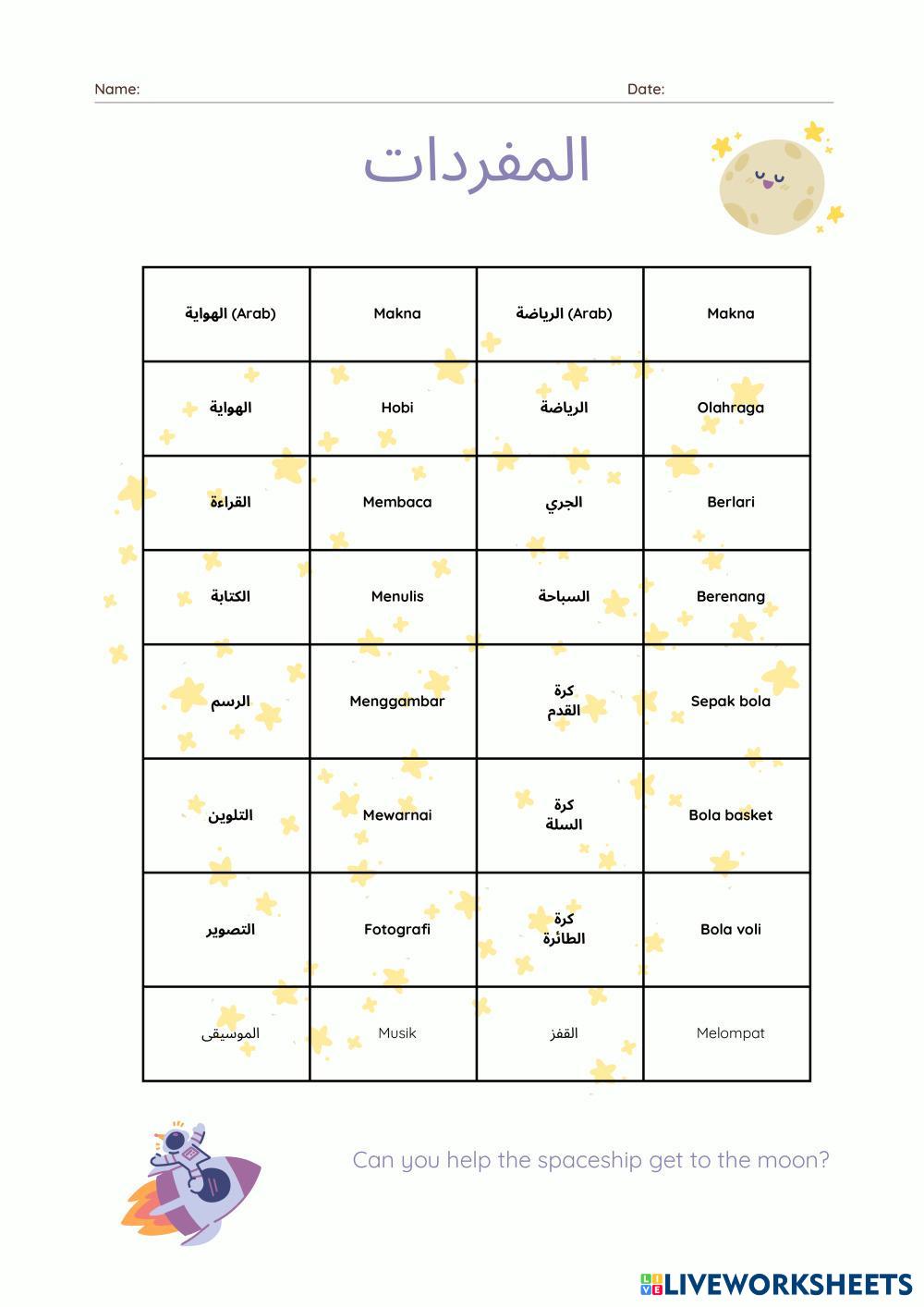 Name: Date:

المفردات

| الهواية (Arab) | Makna | الرياضة (Arab) | Makna |
|---|---|---|---|
| الهواية | Hobi | الرياضة | Olahraga |
| القراءة | Membaca | الجري | Berlari |
| الكتابة | Menulis | السباحة | Berenang |
| الرسم | Menggambar | كرة القدم | Sepak bola |
| التلوين | Mewarnai | كرة السلة | Bola basket |
| التصوير | Fotografi | كرة الطائرة | Bola voli |
| الموسيقى | Musik | القفز | Melompat |

Can you help the spaceship get to the moon?

LIVEWORKSHEETS